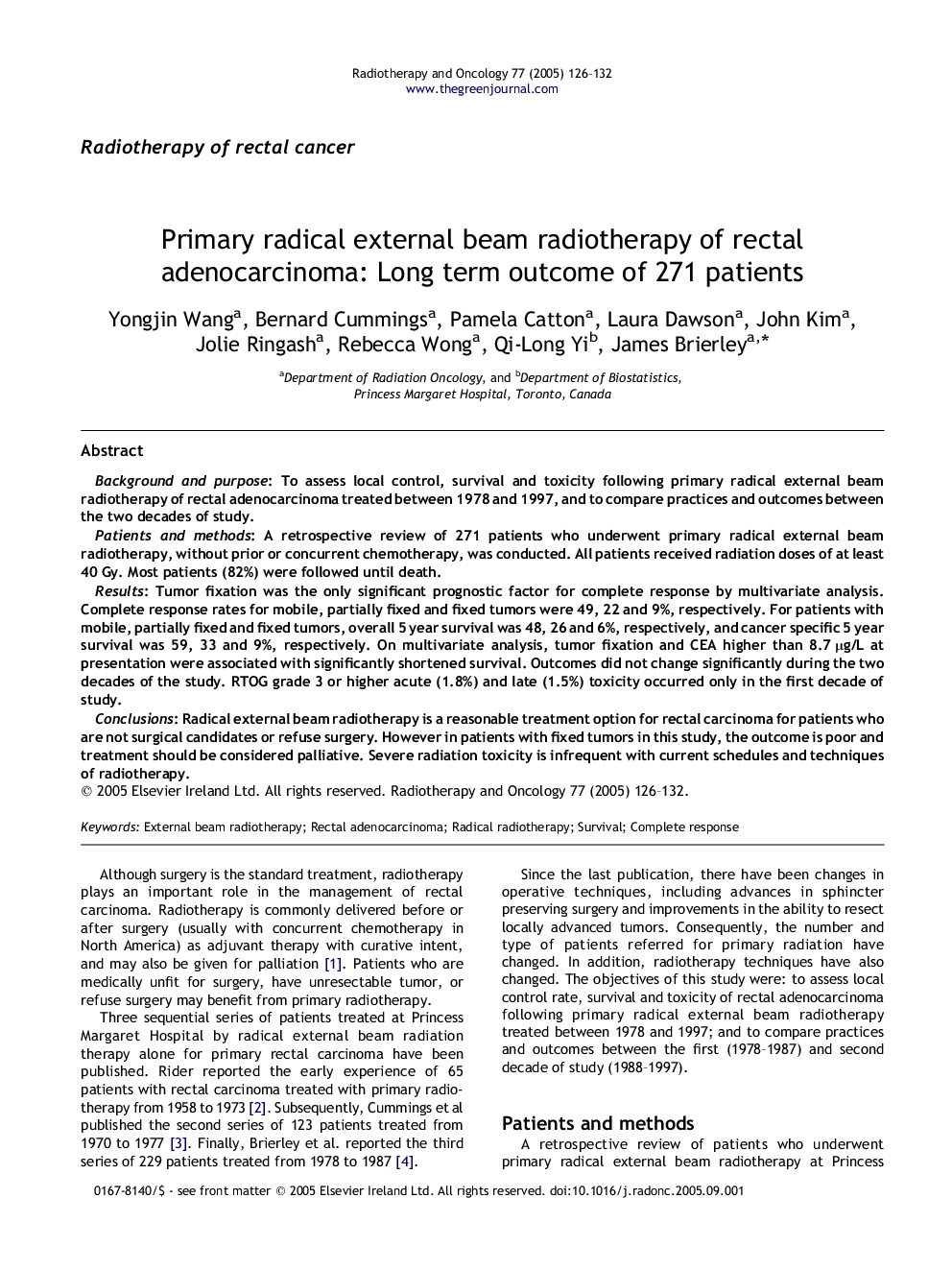 Radiotherapy and Oncology 77 (2005) 126–132
www.thegreenjournal.com

Radiotherapy of rectal cancer

Primary radical external beam radiotherapy of rectal adenocarcinoma: Long term outcome of 271 patients

Yongjin Wang$^a$, Bernard Cummings$^a$, Pamela Catton$^a$, Laura Dawson$^a$, John Kim$^a$, Jolie Ringash$^a$, Rebecca Wong$^a$, Qi-Long Yi$^b$, James Brierley$^{a,*}$

$^a$Department of Radiation Oncology, and $^b$Department of Biostatistics, Princess Margaret Hospital, Toronto, Canada

Abstract

Background and purpose: To assess local control, survival and toxicity following primary radical external beam radiotherapy of rectal adenocarcinoma treated between 1978 and 1997, and to compare practices and outcomes between the two decades of study.

Patients and methods: A retrospective review of 271 patients who underwent primary radical external beam radiotherapy, without prior or concurrent chemotherapy, was conducted. All patients received radiation doses of at least 40 Gy. Most patients (82%) were followed until death.

Results: Tumor fixation was the only significant prognostic factor for complete response by multivariate analysis. Complete response rates for mobile, partially fixed and fixed tumors were 49, 22 and 9%, respectively. For patients with mobile, partially fixed and fixed tumors, overall 5 year survival was 48, 26 and 6%, respectively, and cancer specific 5 year survival was 59, 33 and 9%, respectively. On multivariate analysis, tumor fixation and CEA higher than 8.7 μg/L at presentation were associated with significantly shortened survival. Outcomes did not change significantly during the two decades of the study. RTOG grade 3 or higher acute (1.8%) and late (1.5%) toxicity occurred only in the first decade of study.

Conclusions: Radical external beam radiotherapy is a reasonable treatment option for rectal carcinoma for patients who are not surgical candidates or refuse surgery. However in patients with fixed tumors in this study, the outcome is poor and treatment should be considered palliative. Severe radiation toxicity is infrequent with current schedules and techniques of radiotherapy.

© 2005 Elsevier Ireland Ltd. All rights reserved. Radiotherapy and Oncology 77 (2005) 126–132.

Keywords: External beam radiotherapy; Rectal adenocarcinoma; Radical radiotherapy; Survival; Complete response

Although surgery is the standard treatment, radiotherapy plays an important role in the management of rectal carcinoma. Radiotherapy is commonly delivered before or after surgery (usually with concurrent chemotherapy in North America) as adjuvant therapy with curative intent, and may also be given for palliation [1]. Patients who are medically unfit for surgery, have unresectable tumor, or refuse surgery may benefit from primary radiotherapy.

Three sequential series of patients treated at Princess Margaret Hospital by radical external beam radiation therapy alone for primary rectal carcinoma have been published. Rider reported the early experience of 65 patients with rectal carcinoma treated with primary radiotherapy from 1958 to 1973 [2]. Subsequently, Cummings et al published the second series of 123 patients treated from 1970 to 1977 [3]. Finally, Brierley et al. reported the third series of 229 patients treated from 1978 to 1987 [4].

Since the last publication, there have been changes in operative techniques, including advances in sphincter preserving surgery and improvements in the ability to resect locally advanced tumors. Consequently, the number and type of patients referred for primary radiation have changed. In addition, radiotherapy techniques have also changed. The objectives of this study were: to assess local control rate, survival and toxicity of rectal adenocarcinoma following primary radical external beam radiotherapy treated between 1978 and 1997; and to compare practices and outcomes between the first (1978–1987) and second decade of study (1988–1997).

Patients and methods

A retrospective review of patients who underwent primary radical external beam radiotherapy at Princess

0167-8140/$ - see front matter © 2005 Elsevier Ireland Ltd. All rights reserved. doi:10.1016/j.radonc.2005.09.001